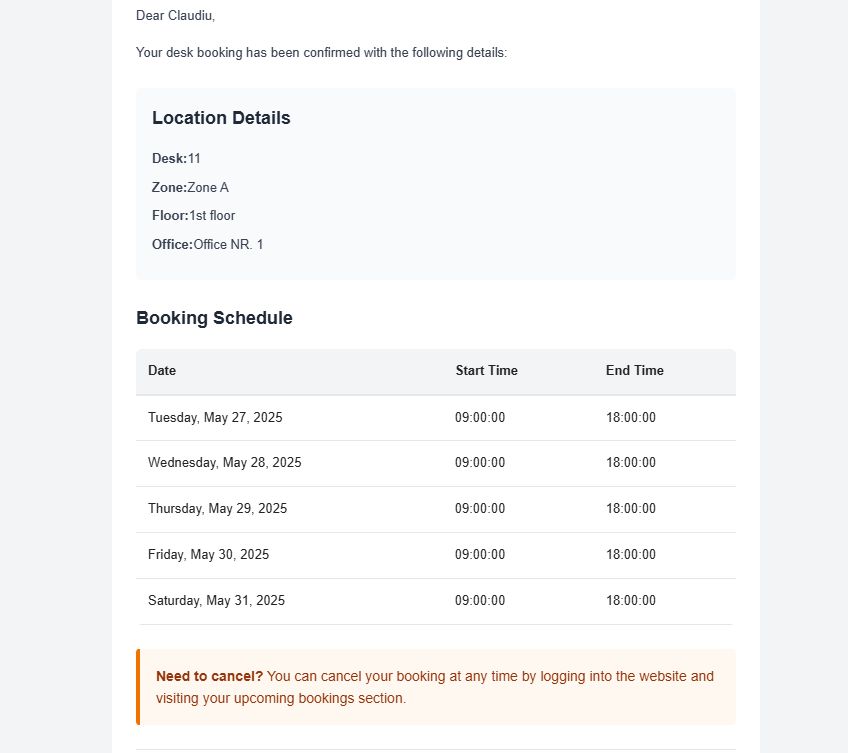 Dear Claudiu,

Your desk booking has been confirmed with the following details:

Location Details

Desk:11

Zone:Zone A

Floor:1st floor

Office:Office NR. 1

Booking Schedule

| Date | Start Time | End Time |
|---|---|---|
| Tuesday, May 27, 2025 | 09:00:00 | 18:00:00 |
| Wednesday, May 28, 2025 | 09:00:00 | 18:00:00 |
| Thursday, May 29, 2025 | 09:00:00 | 18:00:00 |
| Friday, May 30, 2025 | 09:00:00 | 18:00:00 |
| Saturday, May 31, 2025 | 09:00:00 | 18:00:00 |

Need to cancel? You can cancel your booking at any time by logging into the website and visiting your upcoming bookings section.